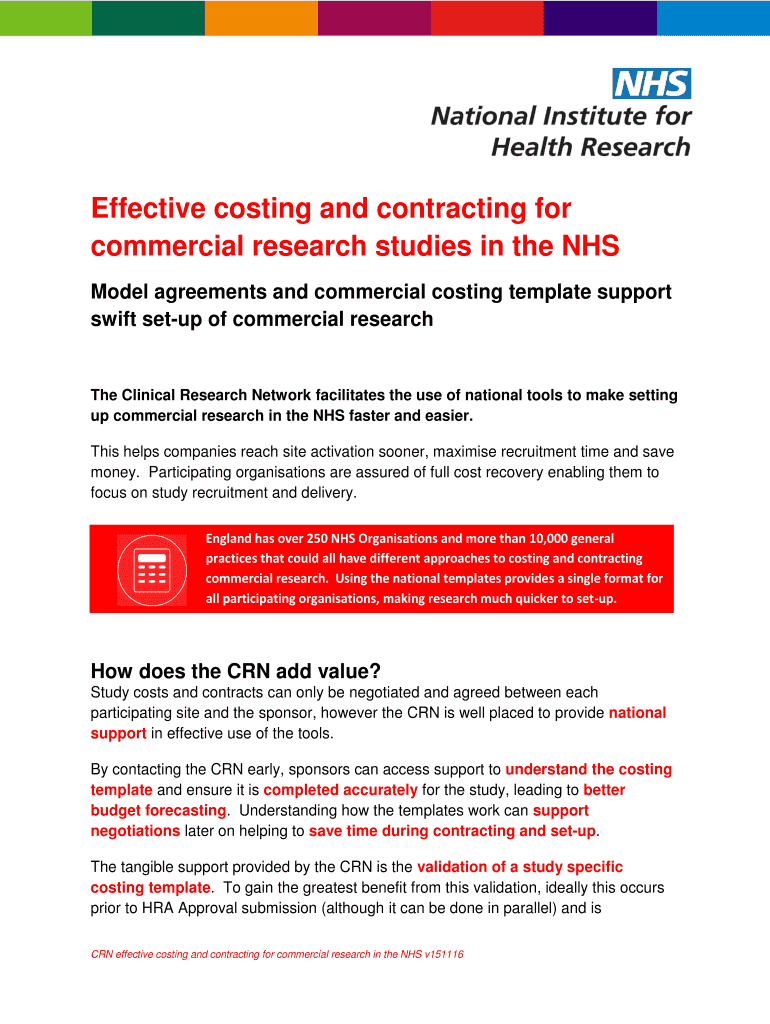 NHS
National Institute for Health Research

Effective costing and contracting for commercial research studies in the NHS

Model agreements and commercial costing template support swift set-up of commercial research

The Clinical Research Network facilitates the use of national tools to make setting up commercial research in the NHS faster and easier.

This helps companies reach site activation sooner, maximise recruitment time and save money. Participating organisations are assured of full cost recovery enabling them to focus on study recruitment and delivery.

England has over 250 NHS Organisations and more than 10,000 general practices that could all have different approaches to costing and contracting commercial research. Using the national templates provides a single format for all participating organisations, making research much quicker to set-up.

How does the CRN add value?
Study costs and contracts can only be negotiated and agreed between each participating site and the sponsor, however the CRN is well placed to provide national support in effective use of the tools.

By contacting the CRN early, sponsors can access support to understand the costing template and ensure it is completed accurately for the study, leading to better budget forecasting. Understanding how the templates work can support negotiations later on helping to save time during contracting and set-up.

The tangible support provided by the CRN is the validation of a study specific costing template. To gain the greatest benefit from this validation, ideally this occurs prior to HRA Approval submission (although it can be done in parallel) and is

CRN effective costing and contracting for commercial research in the NHS v151116